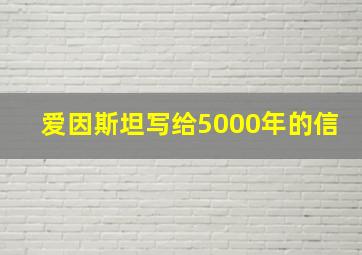 爱因斯坦写给5000年的信